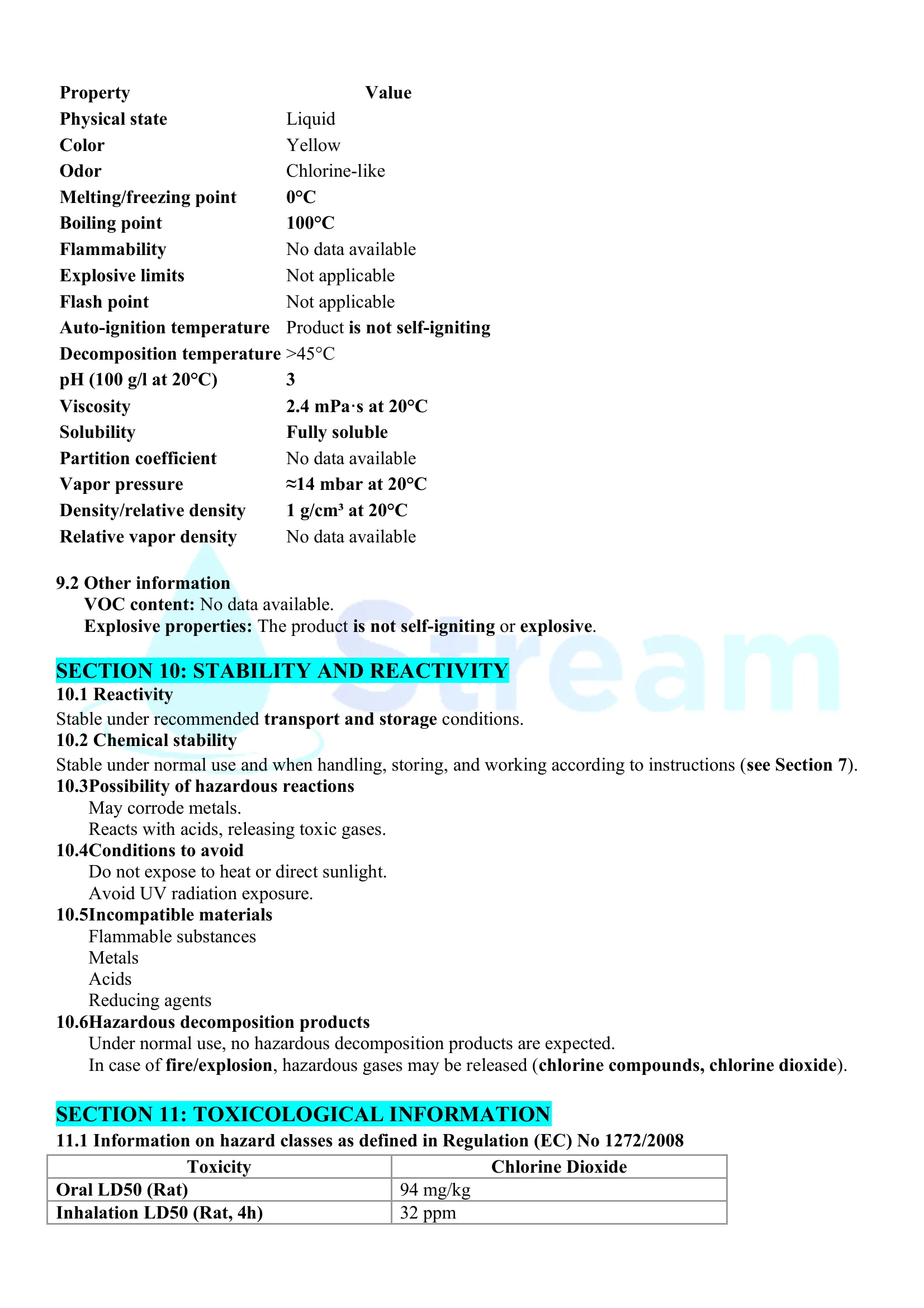 | Property | Value |
|---|---|
| Physical state | Liquid |
| Color | Yellow |
| Odor | Chlorine-like |
| Melting/freezing point | 0°C |
| Boiling point | 100°C |
| Flammability | No data available |
| Explosive limits | Not applicable |
| Flash point | Not applicable |
| Auto-ignition temperature | Product is not self-igniting |
| Decomposition temperature | >45°C |
| pH (100 g/l at 20°C) | 3 |
| Viscosity | 2.4 mPa·s at 20°C |
| Solubility | Fully soluble |
| Partition coefficient | No data available |
| Vapor pressure | ≈14 mbar at 20°C |
| Density/relative density | 1 g/cm³ at 20°C |
| Relative vapor density | No data available |

9.2 Other information
VOC content: No data available.
Explosive properties: The product is not self-igniting or explosive.

Stream

SECTION 10: STABILITY AND REACTIVITY
10.1 Reactivity
Stable under recommended transport and storage conditions.
10.2 Chemical stability
Stable under normal use and when handling, storing, and working according to instructions (see Section 7).
10.3Possibility of hazardous reactions
May corrode metals.
Reacts with acids, releasing toxic gases.
10.4Conditions to avoid
Do not expose to heat or direct sunlight.
Avoid UV radiation exposure.
10.5Incompatible materials
Flammable substances
Metals
Acids
Reducing agents
10.6Hazardous decomposition products
Under normal use, no hazardous decomposition products are expected.
In case of fire/explosion, hazardous gases may be released (chlorine compounds, chlorine dioxide).

SECTION 11: TOXICOLOGICAL INFORMATION
11.1 Information on hazard classes as defined in Regulation (EC) No 1272/2008

| Toxicity | Chlorine Dioxide |
|---|---|
| Oral LD50 (Rat) | 94 mg/kg |
| Inhalation LD50 (Rat, 4h) | 32 ppm |